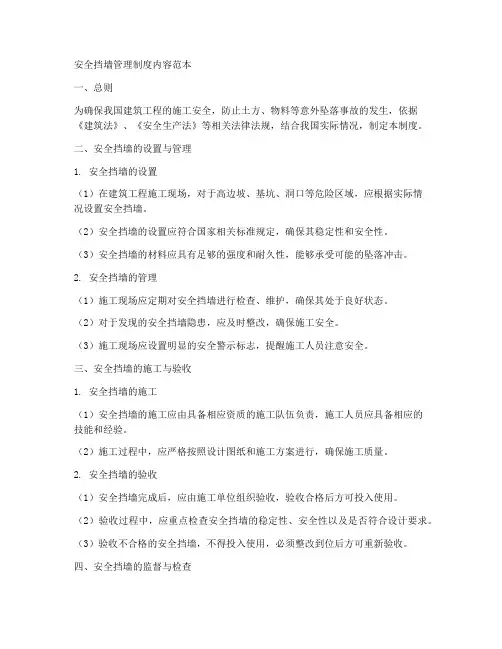 安全挡墙管理制度内容范本

一、总则

为确保我国建筑工程的施工安全，防止土方、物料等意外坠落事故的发生，依据《建筑法》、《安全生产法》等相关法律法规，结合我国实际情况，制定本制度。

二、安全挡墙的设置与管理

1. 安全挡墙的设置

（1）在建筑工程施工现场，对于高边坡、基坑、洞口等危险区域，应根据实际情况设置安全挡墙。

（2）安全挡墙的设置应符合国家相关标准规定，确保其稳定性和安全性。

（3）安全挡墙的材料应具有足够的强度和耐久性，能够承受可能的坠落冲击。

2. 安全挡墙的管理

（1）施工现场应定期对安全挡墙进行检查、维护，确保其处于良好状态。

（2）对于发现的安全挡墙隐患，应及时整改，确保施工安全。

（3）施工现场应设置明显的安全警示标志，提醒施工人员注意安全。

三、安全挡墙的施工与验收

1. 安全挡墙的施工

（1）安全挡墙的施工应由具备相应资质的施工队伍负责，施工人员应具备相应的技能和经验。

（2）施工过程中，应严格按照设计图纸和施工方案进行，确保施工质量。

2. 安全挡墙的验收

（1）安全挡墙完成后，应由施工单位组织验收，验收合格后方可投入使用。

（2）验收过程中，应重点检查安全挡墙的稳定性、安全性以及是否符合设计要求。

（3）验收不合格的安全挡墙，不得投入使用，必须整改到位后方可重新验收。

四、安全挡墙的监督与检查